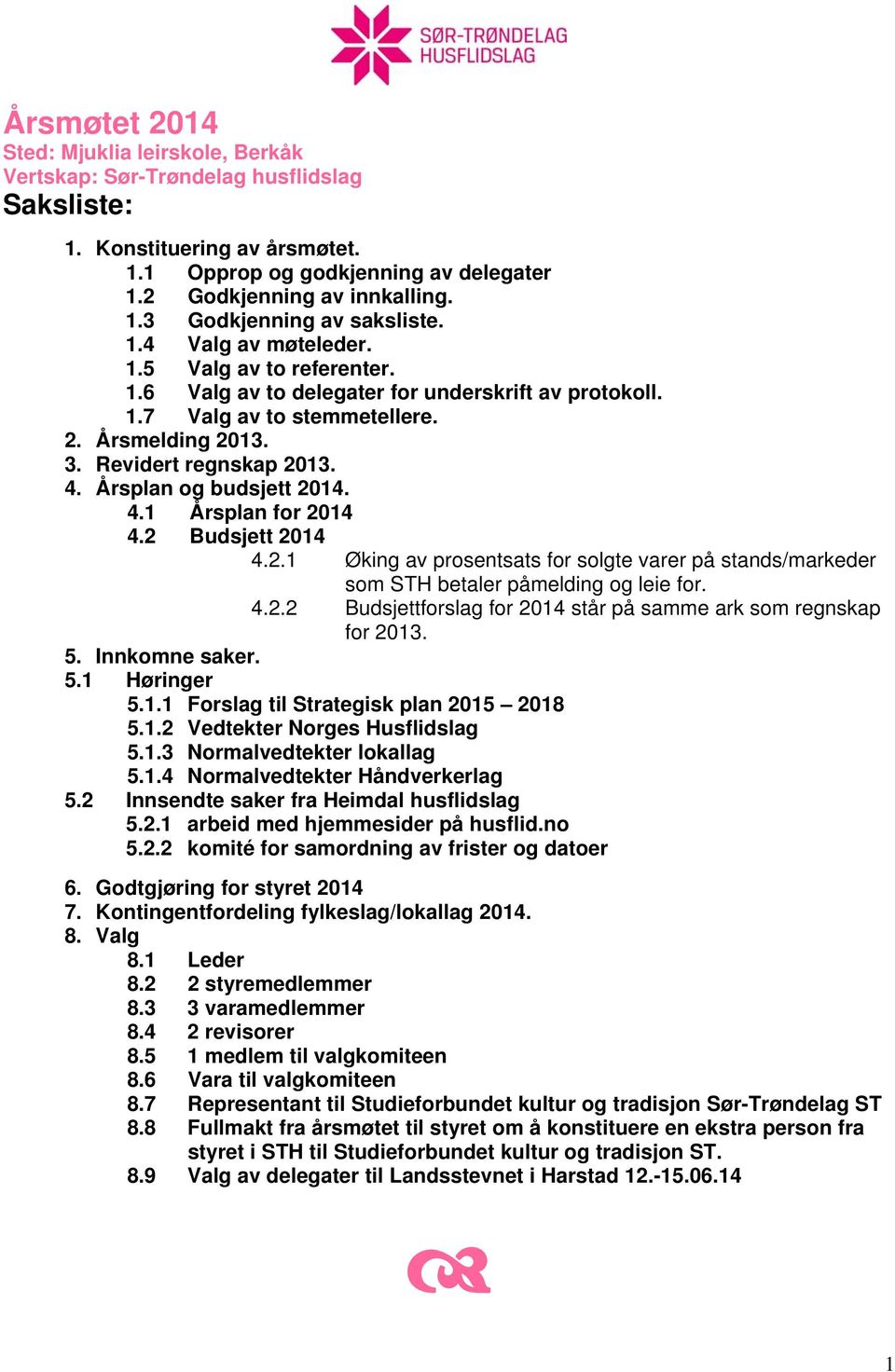 SØR-TRØNDELAG HUSFLIDSLAG

Årsmøtet 2014
Sted: Mjuklia leirskole, Berkåk
Vertskap: Sør-Trøndelag husflidslag
Saksliste:

1. Konstituering av årsmøtet.
1.1 Opprop og godkjenning av delegater
1.2 Godkjenning av innkalling.
1.3 Godkjenning av saksliste.
1.4 Valg av møteleder.
1.5 Valg av to referenter.
1.6 Valg av to delegater for underskrift av protokoll.
1.7 Valg av to stemmetellere.
2. Årsmelding 2013.
3. Revidert regnskap 2013.
4. Årsplan og budsjett 2014.
4.1 Årsplan for 2014
4.2 Budsjett 2014
4.2.1 Øking av prosentsats for solgte varer på stands/markeder som STH betaler påmelding og leie for.
4.2.2 Budsjettforslag for 2014 står på samme ark som regnskap for 2013.
5. Innkomne saker.
5.1 Høringer
5.1.1 Forslag til Strategisk plan 2015 – 2018
5.1.2 Vedtekter Norges Husflidslag
5.1.3 Normalvedtekter lokallag
5.1.4 Normalvedtekter Håndverkerlag
5.2 Innsendte saker fra Heimdal husflidslag
5.2.1 arbeid med hjemmesider på husflid.no
5.2.2 komité for samordning av frister og datoer

6. Godtgjøring for styret 2014
7. Kontingentfordeling fylkeslag/lokallag 2014.
8. Valg
8.1 Leder
8.2 2 styremedlemmer
8.3 3 varamedlemmer
8.4 2 revisorer
8.5 1 medlem til valgkomiteen
8.6 Vara til valgkomiteen
8.7 Representant til Studieforbundet kultur og tradisjon Sør-Trøndelag ST
8.8 Fullmakt fra årsmøtet til styret om å konstituere en ekstra person fra styret i STH til Studieforbundet kultur og tradisjon ST.
8.9 Valg av delegater til Landsstevnet i Harstad 12.-15.06.14

1